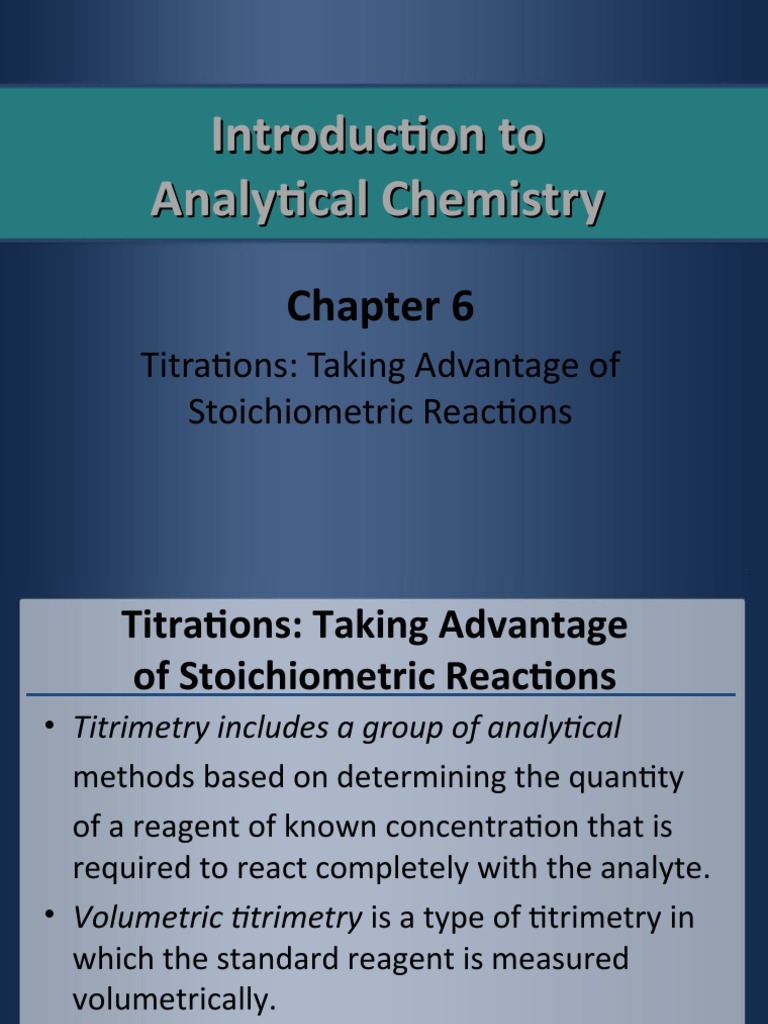 Introduction to Analytical Chemistry

Chapter 6

Titrations: Taking Advantage of Stoichiometric Reactions

Titrations: Taking Advantage of Stoichiometric Reactions

• Titrimetry includes a group of analytical methods based on determining the quantity of a reagent of known concentration that is required to react completely with the analyte.

• Volumetric titrimetry is a type of titrimetry in which the standard reagent is measured volumetrically.